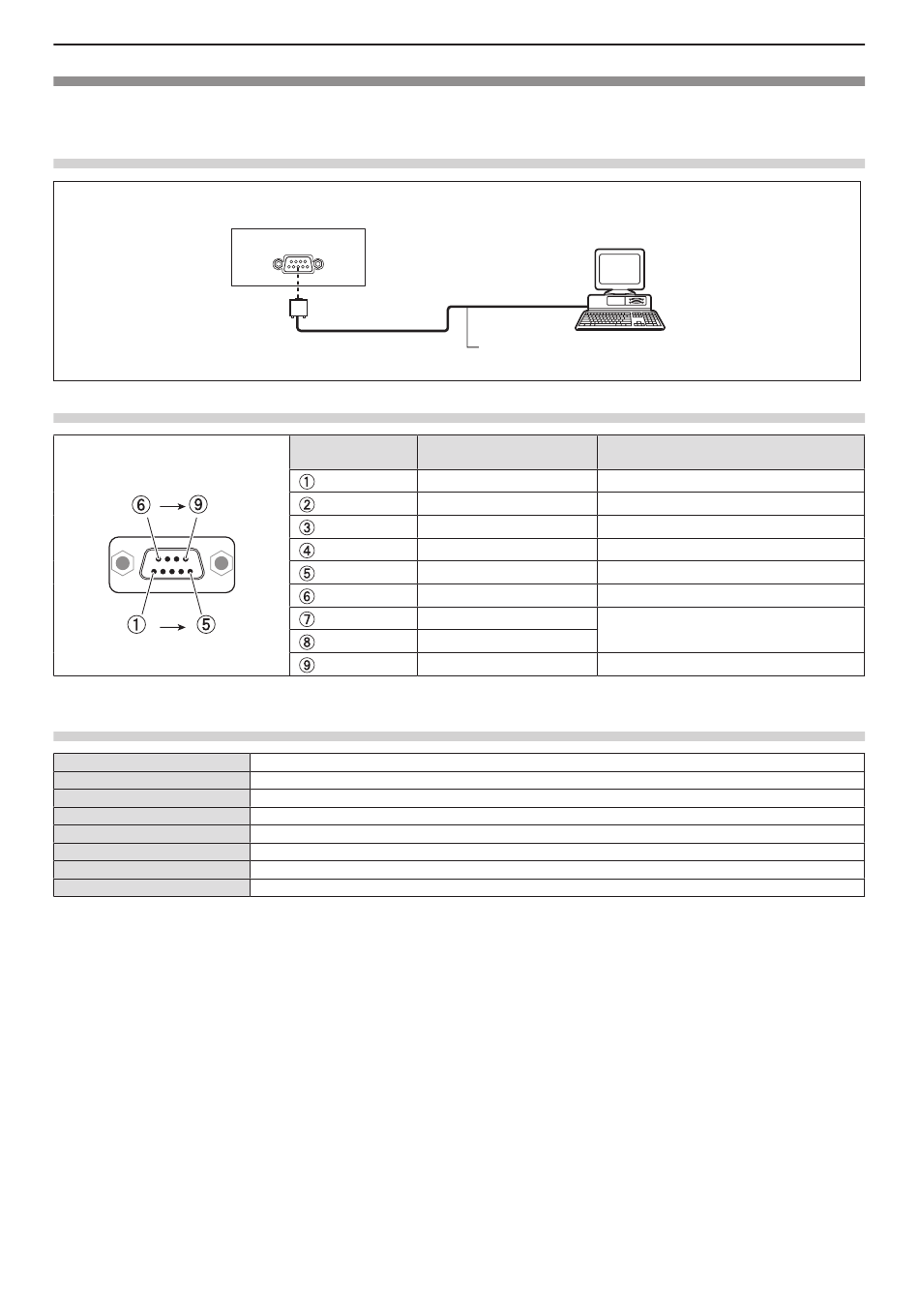 ⑥ → ⑨

① → ⑤

| | | |
|---|---|---|
| ① | | |
| ② | | |
| ③ | | |
| ④ | | |
| ⑤ | | |
| ⑥ | | |
| ⑦ | | |
| ⑧ | | |
| ⑨ | | |